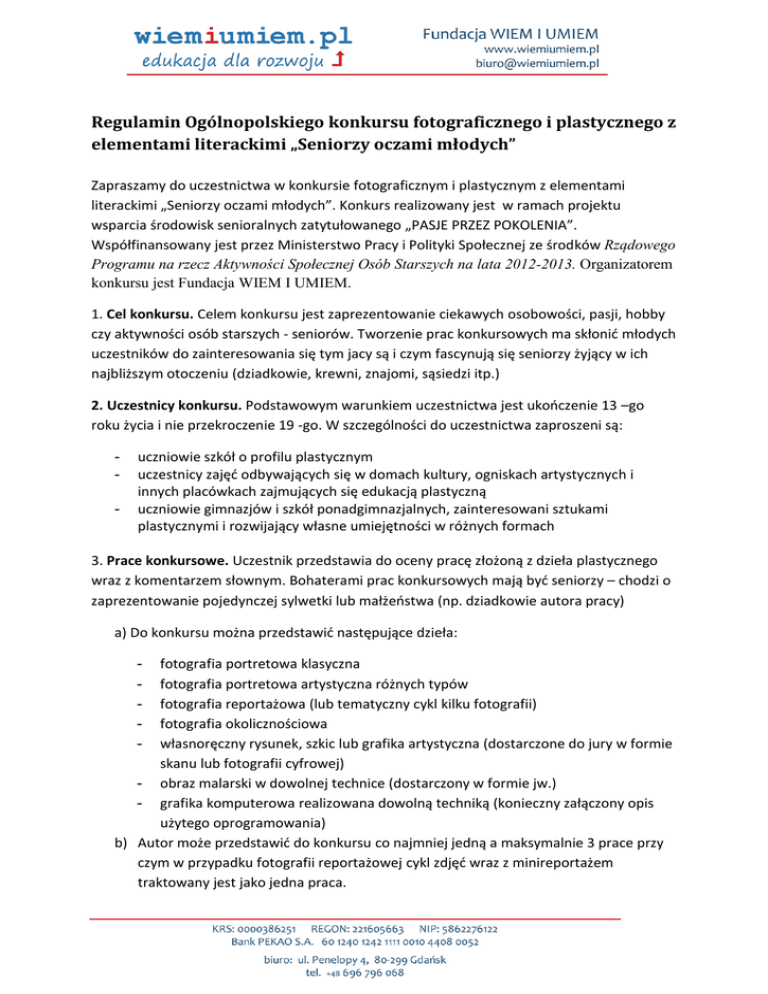 wiemiumiem.pl
edukacja dla rozwoju

Fundacja WIEM I UMIEM
www.wiemiumiem.pl
biuro@wiemiumiem.pl

Regulamin Ogólnopolskiego konkursu fotograficznego i plastycznego z elementami literackimi „Seniorzy oczami młodych"

Zapraszamy do uczestnictwa w konkursie fotograficznym i plastycznym z elementami literackimi „Seniorzy oczami młodych". Konkurs realizowany jest w ramach projektu wsparcia środowisk senioralnych zatytułowanego „PASJE PRZEZ POKOLENIA". Współfinansowany jest przez Ministerstwo Pracy i Polityki Społecznej ze środków Rządowego Programu na rzecz Aktywności Społecznej Osób Starszych na lata 2012-2013. Organizatorem konkursu jest Fundacja WIEM I UMIEM.

1. Cel konkursu. Celem konkursu jest zaprezentowanie ciekawych osobowości, pasji, hobby czy aktywności osób starszych - seniorów. Tworzenie prac konkursowych ma skłonić młodych uczestników do zainteresowania się tym jacy są i czym fascynują się seniorzy żyjący w ich najbliższym otoczeniu (dziadkowie, krewni, znajomi, sąsiedzi itp.)

2. Uczestnicy konkursu. Podstawowym warunkiem uczestnictwa jest ukończenie 13 –go roku życia i nie przekroczenie 19 -go. W szczególności do uczestnictwa zaproszeni są:

- uczniowie szkół o profilu plastycznym
- uczestnicy zajęć odbywających się w domach kultury, ogniskach artystycznych i innych placówkach zajmujących się edukacją plastyczną
- uczniowie gimnazjów i szkół ponadgimnazjalnych, zainteresowani sztukami plastycznymi i rozwijający własne umiejętności w różnych formach

3. Prace konkursowe. Uczestnik przedstawia do oceny pracę złożoną z dzieła plastycznego wraz z komentarzem słownym. Bohaterami prac konkursowych mają być seniorzy – chodzi o zaprezentowanie pojedynczej sylwetki lub małżeństwa (np. dziadkowie autora pracy)

a) Do konkursu można przedstawić następujące dzieła:

- fotografia portretowa klasyczna
- fotografia portretowa artystyczna różnych typów
- fotografia reportażowa (lub tematyczny cykl kilku fotografii)
- fotografia okolicznościowa
- własnoręczny rysunek, szkic lub grafika artystyczna (dostarczone do jury w formie skanu lub fotografii cyfrowej)
- obraz malarski w dowolnej technice (dostarczony w formie jw.)
- grafika komputerowa realizowana dowolną techniką (konieczny załączony opis użytego oprogramowania)

b) Autor może przedstawić do konkursu co najmniej jedną a maksymalnie 3 prace przy czym w przypadku fotografii reportażowej cykl zdjęć wraz z minireportażem traktowany jest jako jedna praca.

KRS: 0000386251 REGON: 221605663 NIP: 5862276122
Bank PEKAO S.A. 60 1240 1242 1111 0010 4408 0052
biuro: ul. Penelopy 4, 80-299 Gdańsk
tel. +48 696 796 068